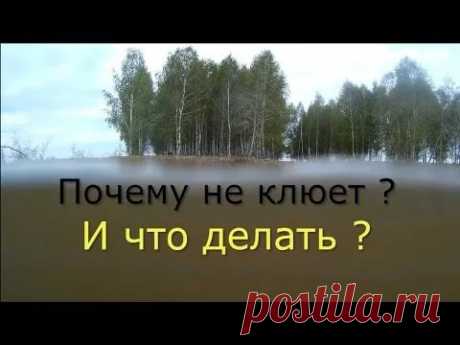 Почему не клюет ?
И что делать ?

postila.ru